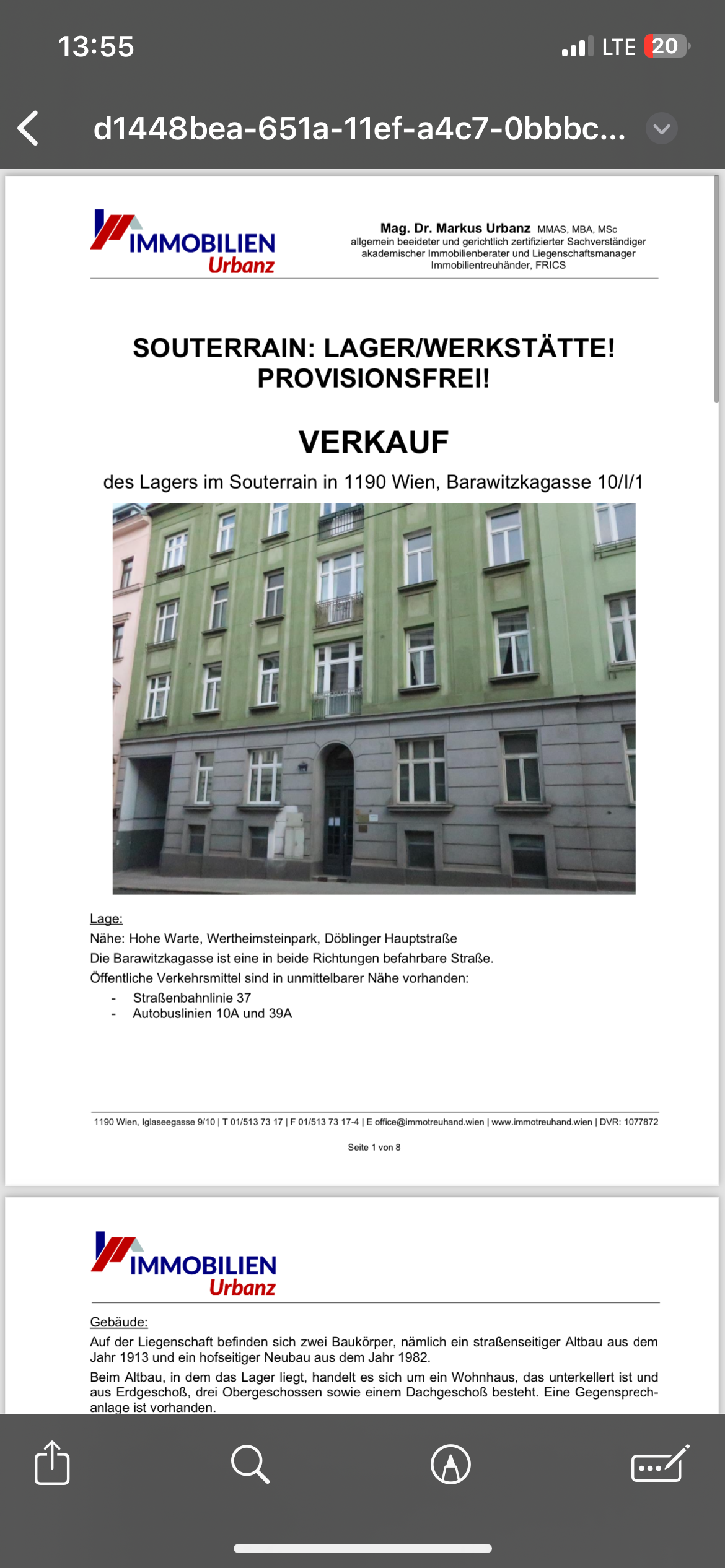 13:55

LTE 20

d1448bea-651a-11ef-a4c7-0bbbc...

IMMOBILIEN Urbanz

Mag. Dr. Markus Urbanz MMAS, MBA, MSc
allgemein beeideter und gerichtlich zertifizierter Sachverständiger
akademischer Immobilienberater und Liegenschaftsmanager
Immobilientreuhänder, FRICS

SOUTERRAIN: LAGER/WERKSTÄTTE!
PROVISIONSFREI!

VERKAUF

des Lagers im Souterrain in 1190 Wien, Barawitzkagasse 10/I/1

Lage:
Nähe: Hohe Warte, Wertheimsteinpark, Döblinger Hauptstraße
Die Barawitzkagasse ist eine in beide Richtungen befahrbare Straße.
Öffentliche Verkehrsmittel sind in unmittelbarer Nähe vorhanden:

- Straßenbahnlinie 37
- Autobuslinien 10A und 39A

1190 Wien, Iglaseegasse 9/10 | T 01/513 73 17 | F 01/513 73 17-4 | E office@immotreuhand.wien | www.immotreuhand.wien | DVR: 1077872

Seite 1 von 8

IMMOBILIEN Urbanz

Gebäude:
Auf der Liegenschaft befinden sich zwei Baukörper, nämlich ein straßenseitiger Altbau aus dem Jahr 1913 und ein hofseitiger Neubau aus dem Jahr 1982.
Beim Altbau, in dem das Lager liegt, handelt es sich um ein Wohnhaus, das unterkellert ist und aus Erdgeschoß, drei Obergeschossen sowie einem Dachgeschoß besteht. Eine Gegensprechanlage ist vorhanden.